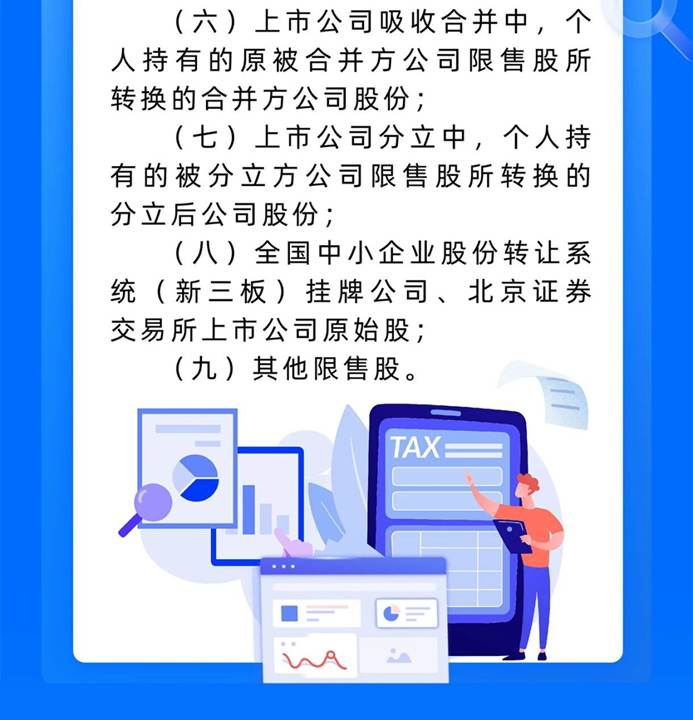 （六）上市公司吸收合并中，个人持有的原被合并方公司限售股所转换的合并方公司股份；

（七）上市公司分立中，个人持有的被分立方公司限售股所转换的分立后公司股份；

（八）全国中小企业股份转让系统（新三板）挂牌公司、北京证券交易所上市公司原始股；

（九）其他限售股。

TAX